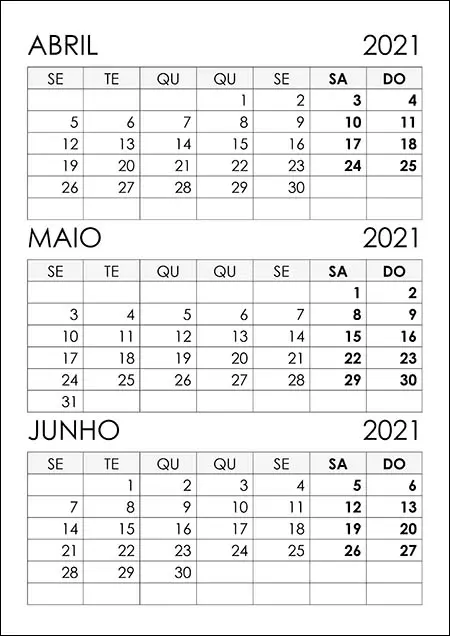 ABRIL 2021

| SE | TE | QU | QU | SE | SA | DO |
|---|---|---|---|---|---|---|
|  |  |  | 1 | 2 | 3 | 4 |
| 5 | 6 | 7 | 8 | 9 | 10 | 11 |
| 12 | 13 | 14 | 15 | 16 | 17 | 18 |
| 19 | 20 | 21 | 22 | 23 | 24 | 25 |
| 26 | 27 | 28 | 29 | 30 |  |  |
|  |  |  |  |  |  |  |

MAIO 2021

| SE | TE | QU | QU | SE | SA | DO |
|---|---|---|---|---|---|---|
|  |  |  |  |  | 1 | 2 |
| 3 | 4 | 5 | 6 | 7 | 8 | 9 |
| 10 | 11 | 12 | 13 | 14 | 15 | 16 |
| 17 | 18 | 19 | 20 | 21 | 22 | 23 |
| 24 | 25 | 26 | 27 | 28 | 29 | 30 |
| 31 |  |  |  |  |  |  |

JUNHO 2021

| SE | TE | QU | QU | SE | SA | DO |
|---|---|---|---|---|---|---|
|  | 1 | 2 | 3 | 4 | 5 | 6 |
| 7 | 8 | 9 | 10 | 11 | 12 | 13 |
| 14 | 15 | 16 | 17 | 18 | 19 | 20 |
| 21 | 22 | 23 | 24 | 25 | 26 | 27 |
| 28 | 29 | 30 |  |  |  |  |
|  |  |  |  |  |  |  |